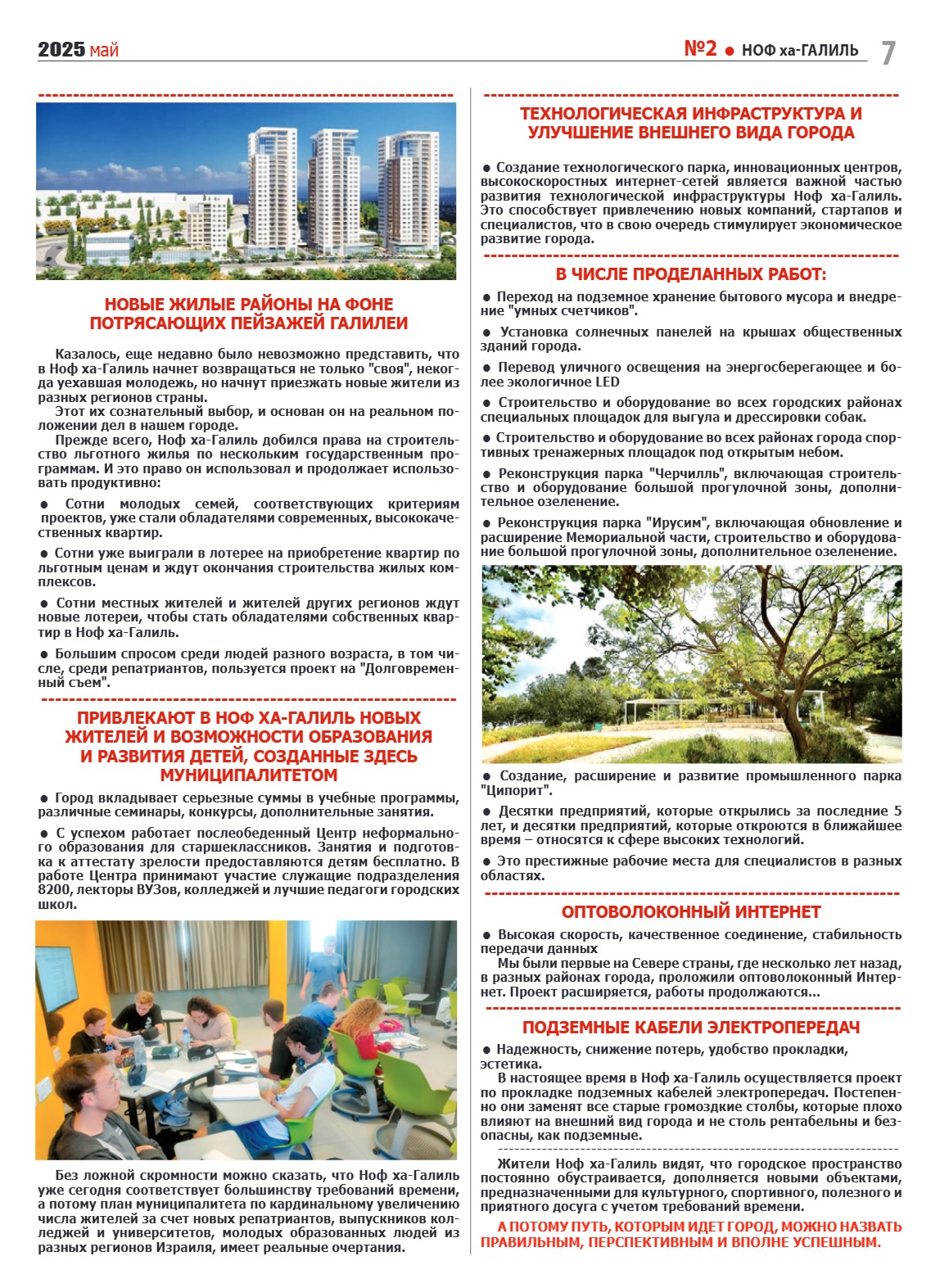 2025 май

№2 ● НОФ ха-ГАЛИЛЬ 7

НОВЫЕ ЖИЛЫЕ РАЙОНЫ НА ФОНЕ ПОТРЯСАЮЩИХ ПЕЙЗАЖЕЙ ГАЛИЛЕИ

Казалось, еще недавно было невозможно представить, что в Ноф ха-Галиль начнет возвращаться не только "своя", некогда уехавшая молодежь, но начнут приезжать новые жители из разных регионов страны.

Этот их сознательный выбор, и основан он на реальном положении дел в нашем городе.

Прежде всего, Ноф ха-Галиль добился права на строительство льготного жилья по нескольким государственным программам. И это право он использовал и продолжает использовать продуктивно:

● Сотни молодых семей, соответствующих критериям проектов, уже стали обладателями современных, высококачественных квартир.

● Сотни уже выиграли в лотерее на приобретение квартир по льготным ценам и ждут окончания строительства жилых комплексов.

● Сотни местных жителей и жителей других регионов ждут новые лотереи, чтобы стать обладателями собственных квартир в Ноф ха-Галиль.

● Большим спросом среди людей разного возраста, в том числе, среди репатриантов, пользуется проект на "Долговременный съем".

ПРИВЛЕКАЮТ В НОФ ХА-ГАЛИЛЬ НОВЫХ ЖИТЕЛЕЙ И ВОЗМОЖНОСТИ ОБРАЗОВАНИЯ И РАЗВИТИЯ ДЕТЕЙ, СОЗДАННЫЕ ЗДЕСЬ МУНИЦИПАЛИТЕТОМ

● Город вкладывает серьезные суммы в учебные программы, различные семинары, конкурсы, дополнительные занятия.

● С успехом работает послеобеденный Центр неформального образования для старшеклассников. Занятия и подготовка к аттестату зрелости предоставляются детям бесплатно. В работе Центра принимают участие служащие подразделения 8200, лекторы ВУЗов, колледжей и лучшие педагоги городских школ.

Без ложной скромности можно сказать, что Ноф ха-Галиль уже сегодня соответствует большинству требований времени, а потому план муниципалитета по кардинальному увеличению числа жителей за счет новых репатриантов, выпускников колледжей и университетов, молодых образованных людей из разных регионов Израиля, имеет реальные очертания.

ТЕХНОЛОГИЧЕСКАЯ ИНФРАСТРУКТУРА И УЛУЧШЕНИЕ ВНЕШНЕГО ВИДА ГОРОДА

● Создание технологического парка, инновационных центров, высокоскоростных интернет-сетей является важной частью развития технологической инфраструктуры Ноф ха-Галиль. Это способствует привлечению новых компаний, стартапов и специалистов, что в свою очередь стимулирует экономическое развитие города.

В ЧИСЛЕ ПРОДЕЛАННЫХ РАБОТ:

● Переход на подземное хранение бытового мусора и внедрение "умных счетчиков".

● Установка солнечных панелей на крышах общественных зданий города.

● Перевод уличного освещения на энергосберегающее и более экологичное LED

● Строительство и оборудование во всех городских районах специальных площадок для выгула и дрессировки собак.

● Строительство и оборудование во всех районах города спортивных тренажерных площадок под открытым небом.

● Реконструкция парка "Черчилль", включающая строительство и оборудование большой прогулочной зоны, дополнительное озеленение.

● Реконструкция парка "Ирусим", включающая обновление и расширение Мемориальной части, строительство и оборудование большой прогулочной зоны, дополнительное озеленение.

● Создание, расширение и развитие промышленного парка "Ципорит".

● Десятки предприятий, которые открылись за последние 5 лет, и десятки предприятий, которые откроются в ближайшее время – относятся к сфере высоких технологий.

● Это престижные рабочие места для специалистов в разных областях.

ОПТОВОЛОКОННЫЙ ИНТЕРНЕТ

● Высокая скорость, качественное соединение, стабильность передачи данных

Мы были первые на Севере страны, где несколько лет назад, в разных районах города, проложили оптоволоконный Интернет. Проект расширяется, работы продолжаются...

ПОДЗЕМНЫЕ КАБЕЛИ ЭЛЕКТРОПЕРЕДАЧ

● Надежность, снижение потерь, удобство прокладки, эстетика.

В настоящее время в Ноф ха-Галиль осуществляется проект по прокладке подземных кабелей электропередач. Постепенно они заменят все старые громоздкие столбы, которые плохо влияют на внешний вид города и не столь рентабельны и безопасны, как подземные.

Жители Ноф ха-Галиль видят, что городское пространство постоянно обустраивается, дополняется новыми объектами, предназначенными для культурного, спортивного, полезного и приятного досуга с учетом требований времени.

А ПОТОМУ ПУТЬ, КОТОРЫМ ИДЕТ ГОРОД, МОЖНО НАЗВАТЬ ПРАВИЛЬНЫМ, ПЕРСПЕКТИВНЫМ И ВПОЛНЕ УСПЕШНЫМ.